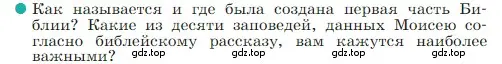 Как называется и где была создана первая часть Библии? Какие из десяти заповедей, данных Моисею согласно библейскому рассказу, вам кажутся наиболее важными?

gdz.top gdz.top gdz.top gdz.top